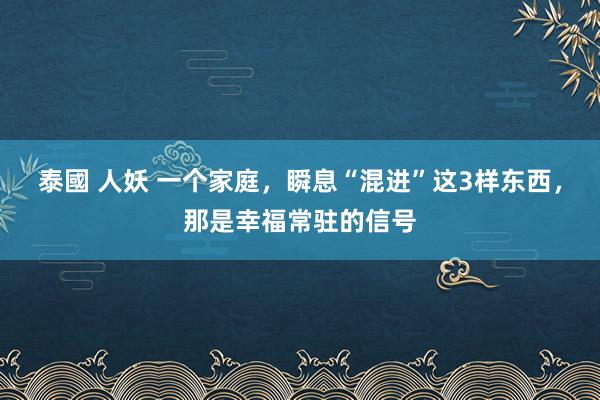 泰國 人妖 一个家庭，瞬息“混进”这3样东西，那是幸福常驻的信号